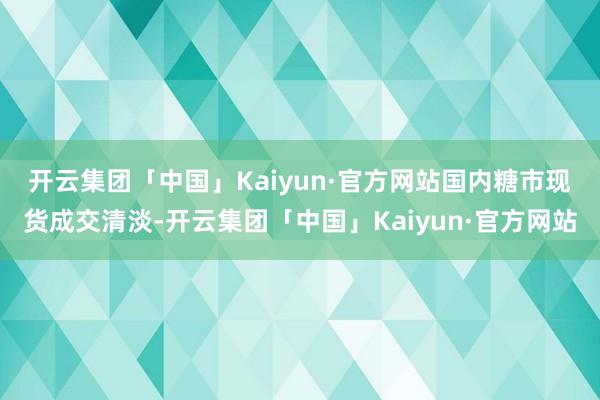 开云集团「中国」Kaiyun·官方网站国内糖市现货成交清淡-开云集团「中国」Kaiyun·官方网站